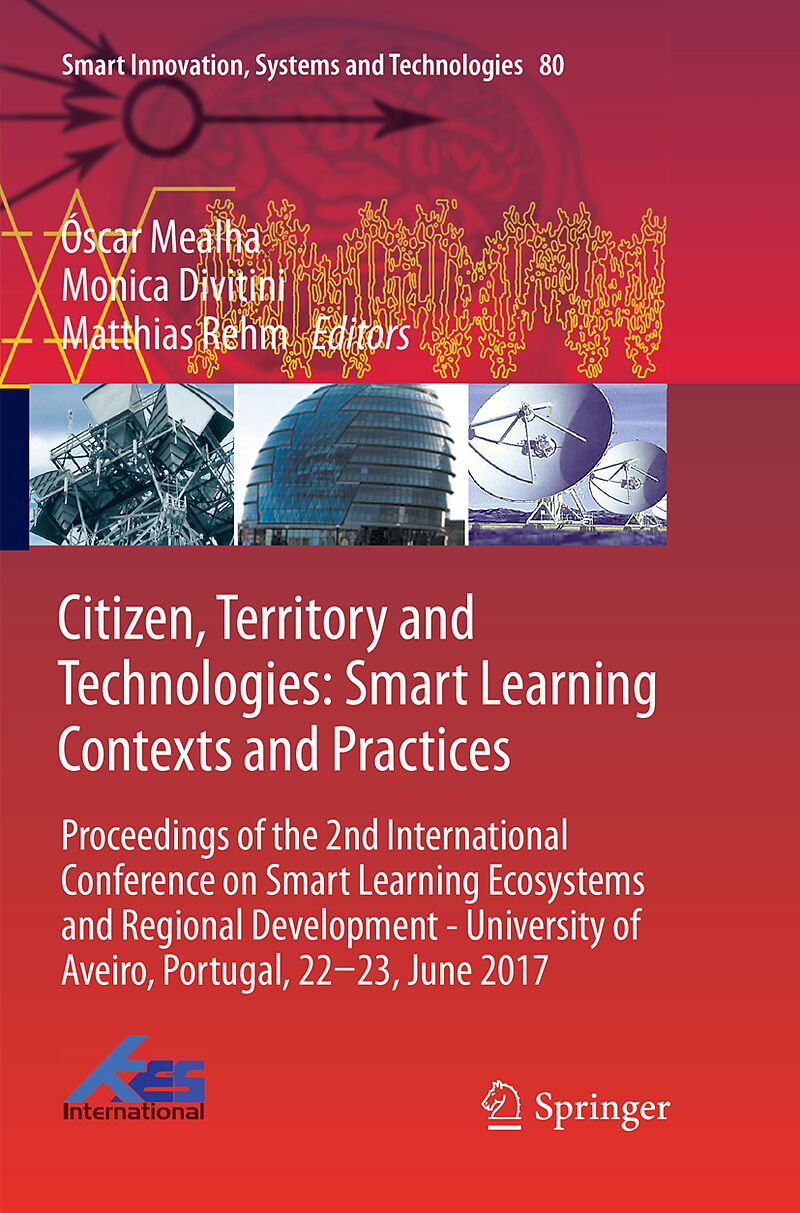 Smart Innovation, Systems and Technologies 80

Óscar Mealha
Monica Divitini
Matthias Rehm Editors

Citizen, Territory and Technologies: Smart Learning Contexts and Practices

Proceedings of the 2nd International Conference on Smart Learning Ecosystems and Regional Development - University of Aveiro, Portugal, 22–23, June 2017

KES
International

Springer